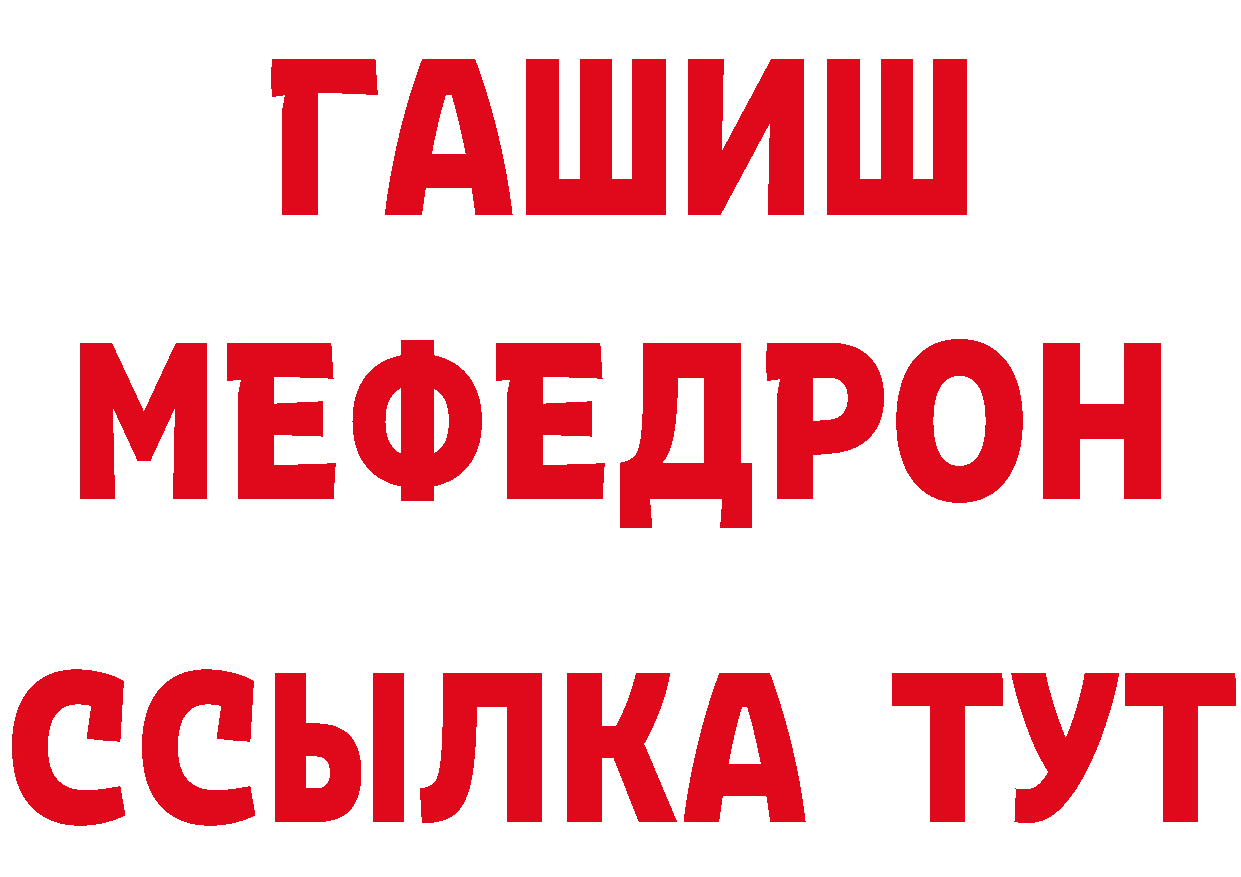 ГАШИШ
МЕФЕДРОН
ССЫЛКА ТУТ